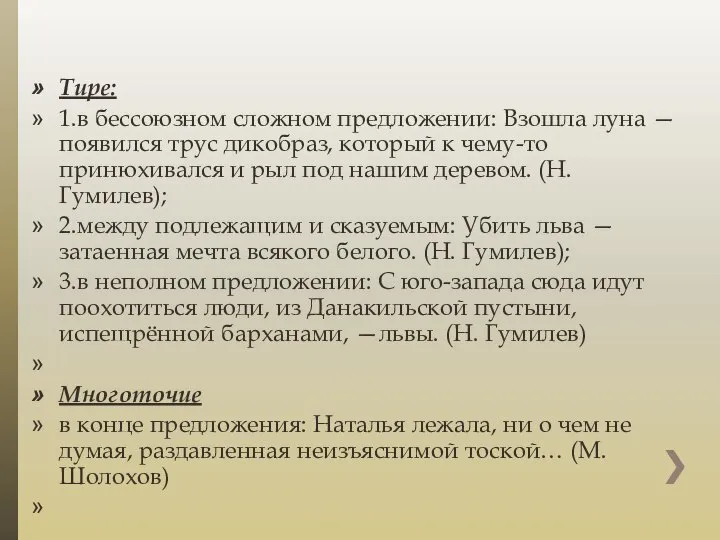 » Тире:
» 1.в бессоюзном сложном предложении: Взошла луна — появился трус дикобраз, который к чему-то принюхивался и рыл под нашим деревом. (Н. Гумилев);
» 2.между подлежащим и сказуемым: Убить льва — затаенная мечта всякого белого. (Н. Гумилев);
» 3.в неполном предложении: С юго-запада сюда идут поохотиться люди, из Данакильской пустыни, испещрённой барханами, —львы. (Н. Гумилев)
»
» Многоточие
» в конце предложения: Наталья лежала, ни о чем не думая, раздавленная неизъяснимой тоской… (М. Шолохов)
»